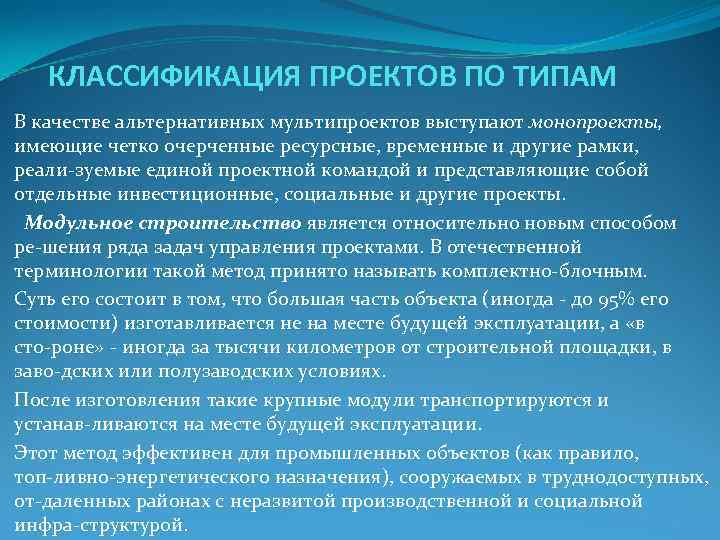 КЛАССИФИКАЦИЯ ПРОЕКТОВ ПО ТИПАМ

В качестве альтернативных мультипроектов выступают монопроекты, имеющие четко очерченные ресурсные, временные и другие рамки, реали-зуемые единой проектной командой и представляющие собой отдельные инвестиционные, социальные и другие проекты.

Модульное строительство является относительно новым способом ре-шения ряда задач управления проектами. В отечественной терминологии такой метод принято называть комплектно-блочным.

Суть его состоит в том, что большая часть объекта (иногда - до 95% его стоимости) изготавливается не на месте будущей эксплуатации, а «в сто-роне» - иногда за тысячи километров от строительной площадки, в заво-дских или полузаводских условиях.

После изготовления такие крупные модули транспортируются и устанав-ливаются на месте будущей эксплуатации.

Этот метод эффективен для промышленных объектов (как правило, топ-ливно-энергетического назначения), сооружаемых в труднодоступных, от-даленных районах с неразвитой производственной и социальной инфра-структурой.